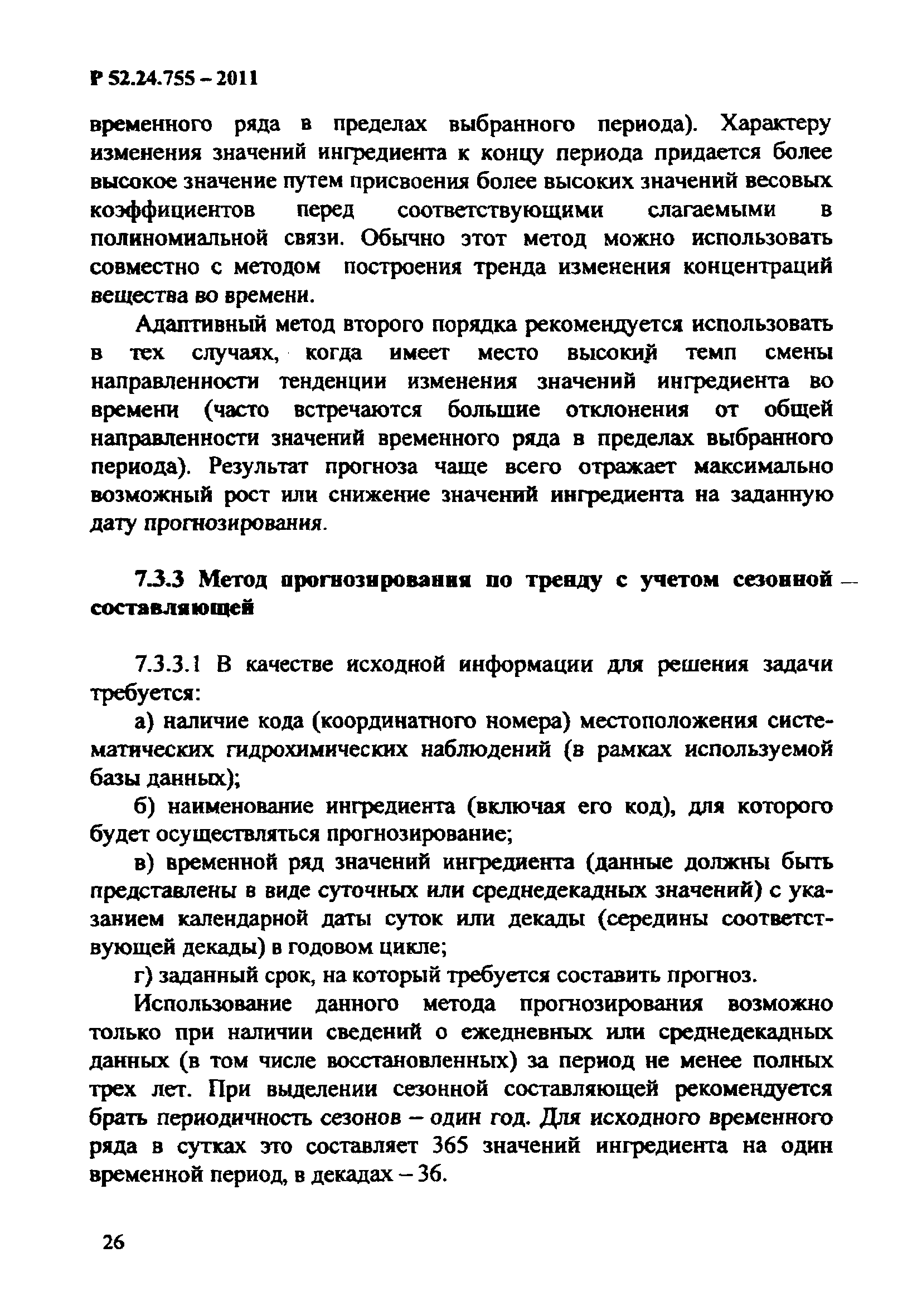 Р 52.24.755 – 2011

временного ряда в пределах выбранного периода). Характеру изменения значений ингредиента к концу периода придается более высокое значение путем присвоения более высоких значений весовых коэффициентов перед соответствующими слагаемыми в полиномиальной связи. Обычно этот метод можно использовать совместно с методом построения тренда изменения концентраций вещества во времени.

Адаптивный метод второго порядка рекомендуется использовать в тех случаях, когда имеет место высокий темп смены направленности тенденции изменения значений ингредиента во времени (часто встречаются большие отклонения от общей направленности значений временного ряда в пределах выбранного периода). Результат прогноза чаще всего отражает максимально возможный рост или снижение значений ингредиента на заданную дату прогнозирования.

7.3.3 Метод прогнозирования по тренду с учетом сезонной составляющей

7.3.3.1 В качестве исходной информации для решения задачи требуется:

а) наличие кода (координатного номера) местоположения систематических гидрохимических наблюдений (в рамках используемой базы данных);

б) наименование ингредиента (включая его код), для которого будет осуществляться прогнозирование;

в) временной ряд значений ингредиента (данные должны быть представлены в виде суточных или среднедекадных значений) с указанием календарной даты суток или декады (середины соответствующей декады) в годовом цикле;

г) заданный срок, на который требуется составить прогноз.

Использование данного метода прогнозирования возможно только при наличии сведений о ежедневных или среднедекадных данных (в том числе восстановленных) за период не менее полных трех лет. При выделении сезонной составляющей рекомендуется брать периодичность сезонов – один год. Для исходного временного ряда в сутках это составляет 365 значений ингредиента на один временной период, в декадах – 36.

26